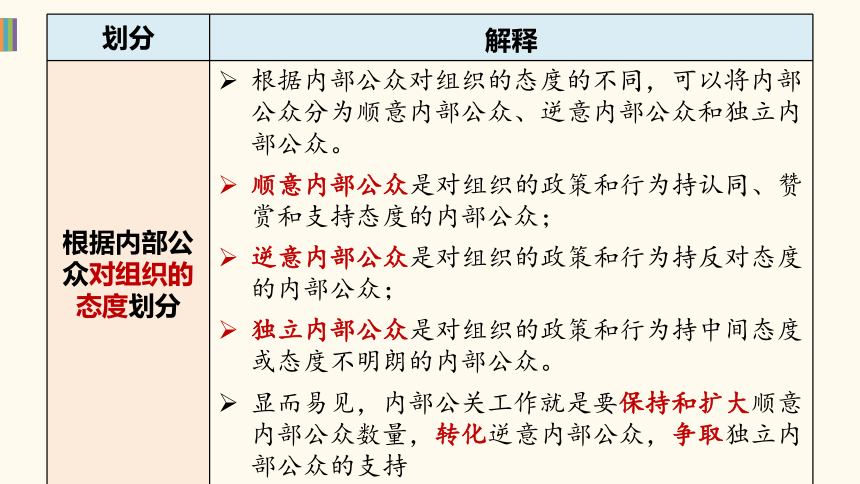 | 划分 | 解释 |
|---|---|
| 根据内部公众对组织的态度划分 | ➢ 根据内部公众对组织的态度的不同，可以将内部公众分为顺意内部公众、逆意内部公众和独立内部公众。<br>➢ 顺意内部公众是对组织的政策和行为持认同、赞赏和支持态度的内部公众；<br>➢ 逆意内部公众是对组织的政策和行为持反对态度的内部公众；<br>➢ 独立内部公众是对组织的政策和行为持中间态度或态度不明朗的内部公众。<br>➢ 显而易见，内部公关工作就是要保持和扩大顺意内部公众数量，转化逆意内部公众，争取独立内部公众的支持 |